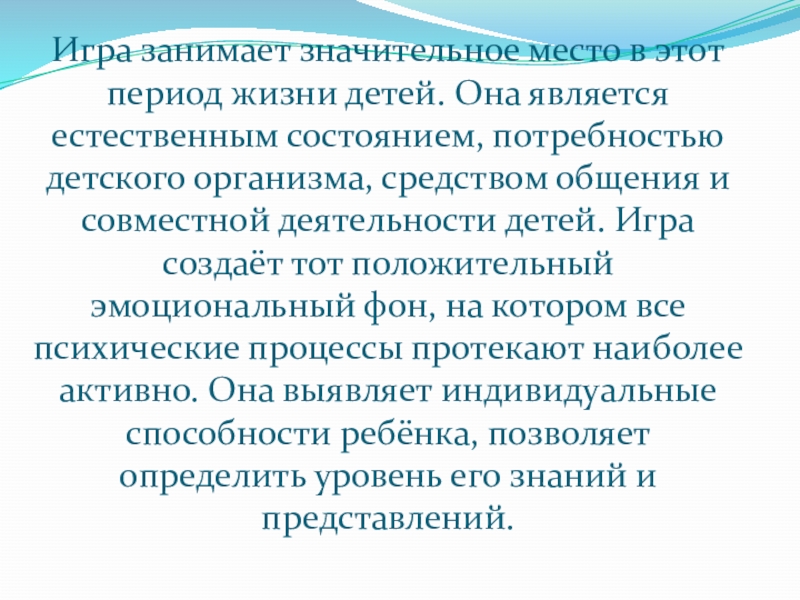 Игра занимает значительное место в этот период жизни детей. Она является естественным состоянием, потребностью детского организма, средством общения и совместной деятельности детей. Игра создаёт тот положительный эмоциональный фон, на котором все психические процессы протекают наиболее активно. Она выявляет индивидуальные способности ребёнка, позволяет определить уровень его знаний и представлений.